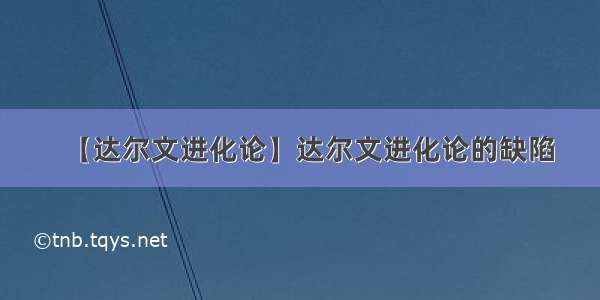 【达尔文进化论】达尔文进化论的缺陷

©tnb.tqys.net